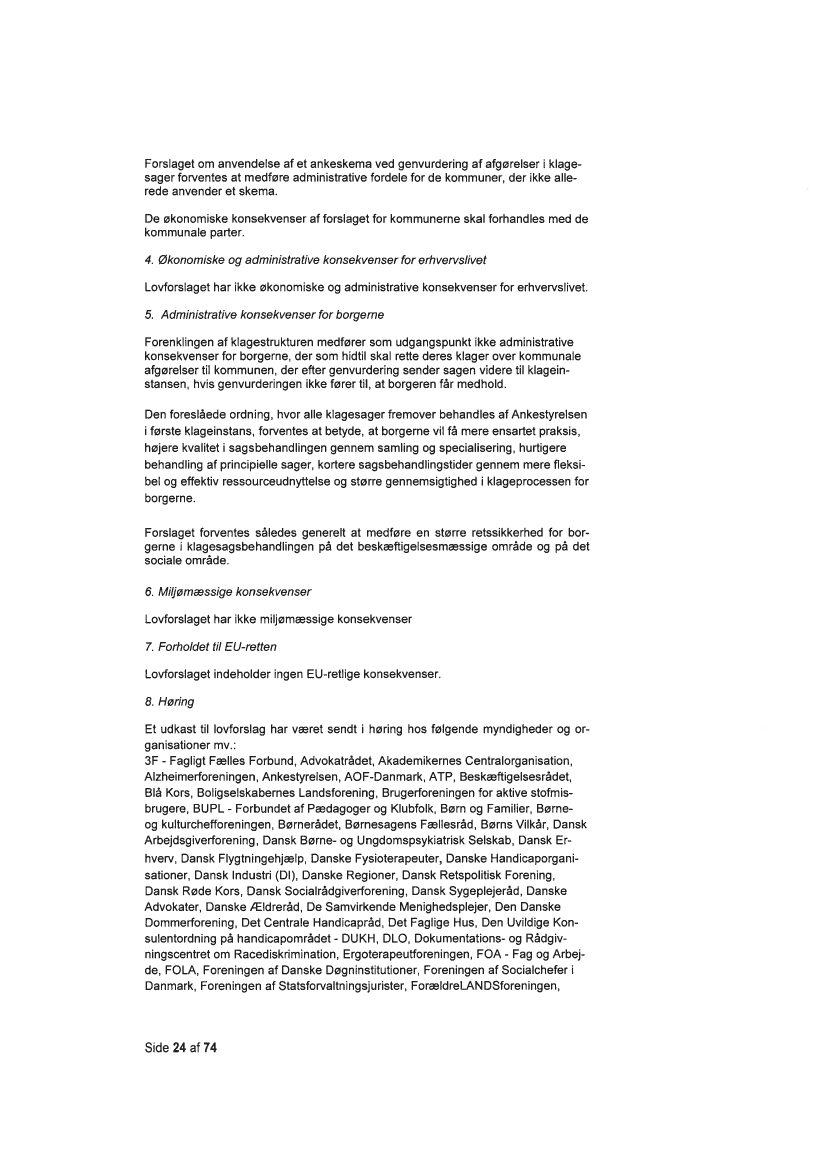 Forslaget om anvendelse af et ankeskema ved genvurdering af afgørelser i klagesager forventes at medføre administrative fordele for de kommuner, der ikke allerede anvender et skema.

De økonomiske konsekvenser af forslaget for kommunerne skal forhandles med de kommunale parter.

4. Økonomiske og administrative konsekvenser for erhvervslivet

Lovforslaget har ikke økonomiske og administrative konsekvenser for erhvervslivet.

5. Administrative konsekvenser for borgerne

Forenklingen af klagestrukturen medfører som udgangspunkt ikke administrative konsekvenser for borgerne, der som hidtil skal rette deres klager over kommunale afgørelser til kommunen, der efter genvurdering sender sagen videre til klageinstansen, hvis genvurderingen ikke fører til, at borgeren får medhold.

Den foreslåede ordning, hvor alle klagesager fremover behandles af Ankestyrelsen i første klageinstans, forventes at betyde, at borgerne vil få mere ensartet praksis, højere kvalitet i sagsbehandlingen gennem samling og specialisering, hurtigere behandling af principielle sager, kortere sagsbehandlingstider gennem mere fleksibel og effektiv ressourceudnyttelse og større gennemsigtighed i klageprocessen for borgerne.

Forslaget forventes således generelt at medføre en større retssikkerhed for borgerne i klagesagsbehandlingen på det beskæftigelsesmæssige område og på det sociale område.

6. Miljømæssige konsekvenser

Lovforslaget har ikke miljømæssige konsekvenser

7. Forholdet til EU-retten

Lovforslaget indeholder ingen EU-retlige konsekvenser.

8. Høring

Et udkast til lovforslag har været sendt i høring hos følgende myndigheder og organisationer mv.:
3F - Fagligt Fælles Forbund, Advokatrådet, Akademikernes Centralorganisation, Alzheimerforeningen, Ankestyrelsen, AOF-Danmark, ATP, Beskæftigelsesrådet, Blå Kors, Boligselskabernes Landsforening, Brugerforeningen for aktive stofmisbrugere, BUPL - Forbundet af Pædagoger og Klubfolk, Børn og Familier, Børne- og kulturchefforeningen, Børnerådet, Børnesagens Fællesråd, Børns Vilkår, Dansk Arbejdsgiverforening, Dansk Børne- og Ungdomspsykiatrisk Selskab, Dansk Erhverv, Dansk Flygtningehjælp, Danske Fysioterapeuter, Danske Handicaporganisationer, Dansk Industri (DI), Danske Regioner, Dansk Retspolitisk Forening, Dansk Røde Kors, Dansk Socialrådgiverforening, Dansk Sygeplejeråd, Danske Advokater, Danske Ældreråd, De Samvirkende Menighedsplejer, Den Danske Dommerforening, Det Centrale Handicapråd, Det Faglige Hus, Den Uvildige Konsulentordning på handicapområdet - DUKH, DLO, Dokumentations- og Rådgivningscentret om Racediskrimination, Ergoterapeutforeningen, FOA - Fag og Arbejde, FOLA, Foreningen af Danske Døgninstitutioner, Foreningen af Socialchefer i Danmark, Foreningen af Statsforvaltningsjurister, ForældreLANDSforeningen,

Side 24 af 74